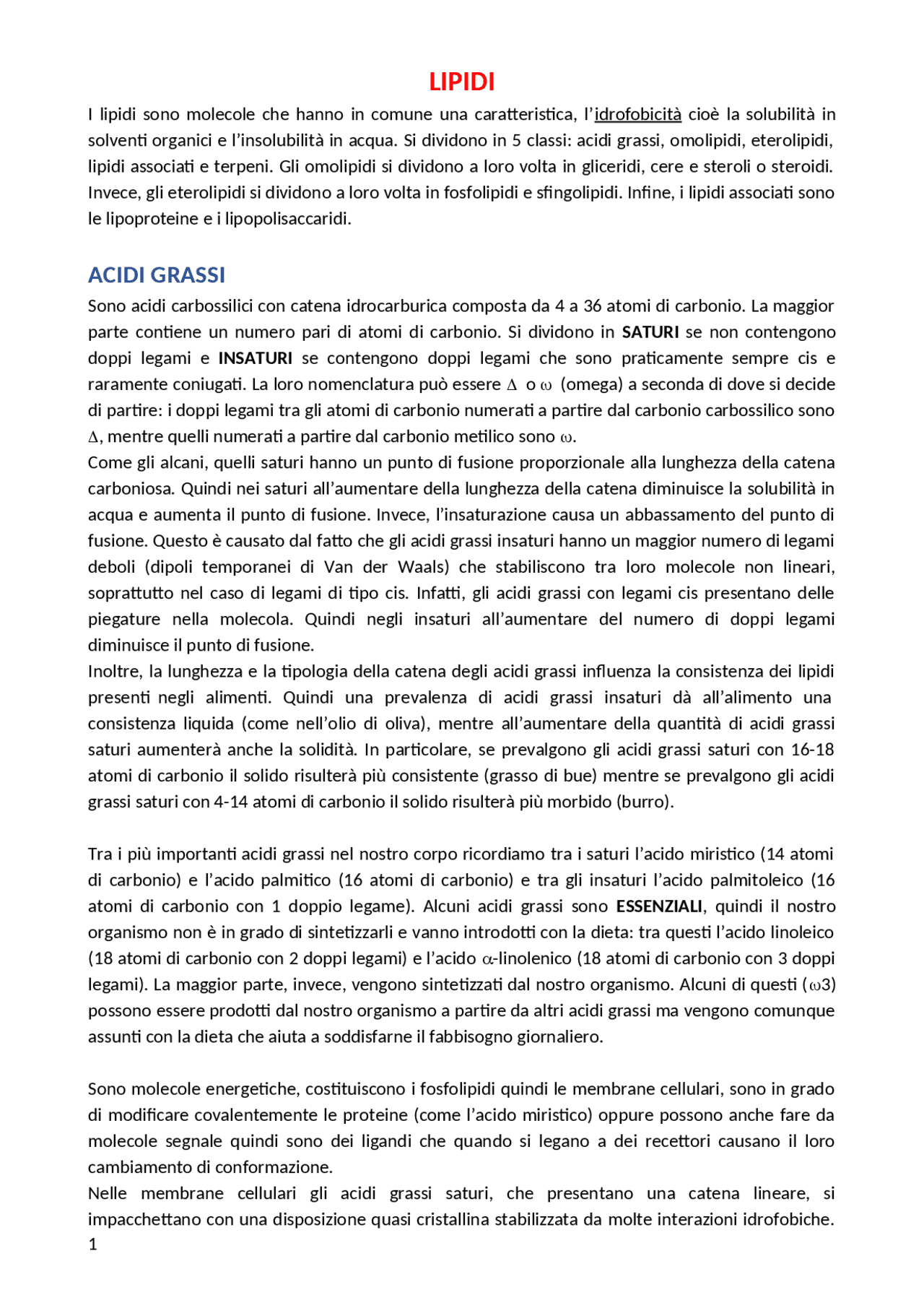 LIPIDI

I lipidi sono molecole che hanno in comune una caratteristica, l'idrofobicità cioè la solubilità in solventi organici e l'insolubilità in acqua. Si dividono in 5 classi: acidi grassi, omolipidi, eterolipidi, lipidi associati e terpeni. Gli omolipidi si dividono a loro volta in gliceridi, cere e steroli o steroidi. Invece, gli eterolipidi si dividono a loro volta in fosfolipidi e sfingolipidi. Infine, i lipidi associati sono le lipoproteine e i lipopolisaccaridi.

ACIDI GRASSI

Sono acidi carbossilici con catena idrocarburica composta da 4 a 36 atomi di carbonio. La maggior parte contiene un numero pari di atomi di carbonio. Si dividono in SATURI se non contengono doppi legami e INSATURI se contengono doppi legami che sono praticamente sempre cis e raramente coniugati. La loro nomenclatura può essere $\Delta$ o $\omega$ (omega) a seconda di dove si decide di partire: i doppi legami tra gli atomi di carbonio numerati a partire dal carbonio carbossilico sono $\Delta$, mentre quelli numerati a partire dal carbonio metilico sono $\omega$.
Come gli alcani, quelli saturi hanno un punto di fusione proporzionale alla lunghezza della catena carboniosa. Quindi nei saturi all'aumentare della lunghezza della catena diminuisce la solubilità in acqua e aumenta il punto di fusione. Invece, l'insaturazione causa un abbassamento del punto di fusione. Questo è causato dal fatto che gli acidi grassi insaturi hanno un maggior numero di legami deboli (dipoli temporanei di Van der Waals) che stabiliscono tra loro molecole non lineari, soprattutto nel caso di legami di tipo cis. Infatti, gli acidi grassi con legami cis presentano delle piegature nella molecola. Quindi negli insaturi all'aumentare del numero di doppi legami diminuisce il punto di fusione.
Inoltre, la lunghezza e la tipologia della catena degli acidi grassi influenza la consistenza dei lipidi presenti negli alimenti. Quindi una prevalenza di acidi grassi insaturi dà all'alimento una consistenza liquida (come nell'olio di oliva), mentre all'aumentare della quantità di acidi grassi saturi aumenterà anche la solidità. In particolare, se prevalgono gli acidi grassi saturi con 16-18 atomi di carbonio il solido risulterà più consistente (grasso di bue) mentre se prevalgono gli acidi grassi saturi con 4-14 atomi di carbonio il solido risulterà più morbido (burro).

Tra i più importanti acidi grassi nel nostro corpo ricordiamo tra i saturi l'acido miristico (14 atomi di carbonio) e l'acido palmitico (16 atomi di carbonio) e tra gli insaturi l'acido palmitoleico (16 atomi di carbonio con 1 doppio legame). Alcuni acidi grassi sono ESSENZIALI, quindi il nostro organismo non è in grado di sintetizzarli e vanno introdotti con la dieta: tra questi l'acido linoleico (18 atomi di carbonio con 2 doppi legami) e l'acido $\alpha$-linolenico (18 atomi di carbonio con 3 doppi legami). La maggior parte, invece, vengono sintetizzati dal nostro organismo. Alcuni di questi ($\omega$3) possono essere prodotti dal nostro organismo a partire da altri acidi grassi ma vengono comunque assunti con la dieta che aiuta a soddisfarne il fabbisogno giornaliero.

Sono molecole energetiche, costituiscono i fosfolipidi quindi le membrane cellulari, sono in grado di modificare covalentemente le proteine (come l'acido miristico) oppure possono anche fare da molecole segnale quindi sono dei ligandi che quando si legano a dei recettori causano il loro cambiamento di conformazione.
Nelle membrane cellulari gli acidi grassi saturi, che presentano una catena lineare, si impacchettano con una disposizione quasi cristallina stabilizzata da molte interazioni idrofobiche.
1